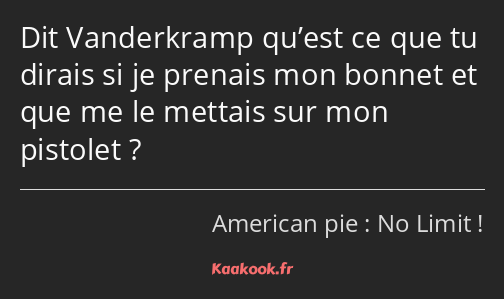 Dit Vanderkramp qu’est ce que tu dirais si je prenais mon bonnet et que me le mettais sur mon pistolet ?

American pie : No Limit !

Kaakook.fr